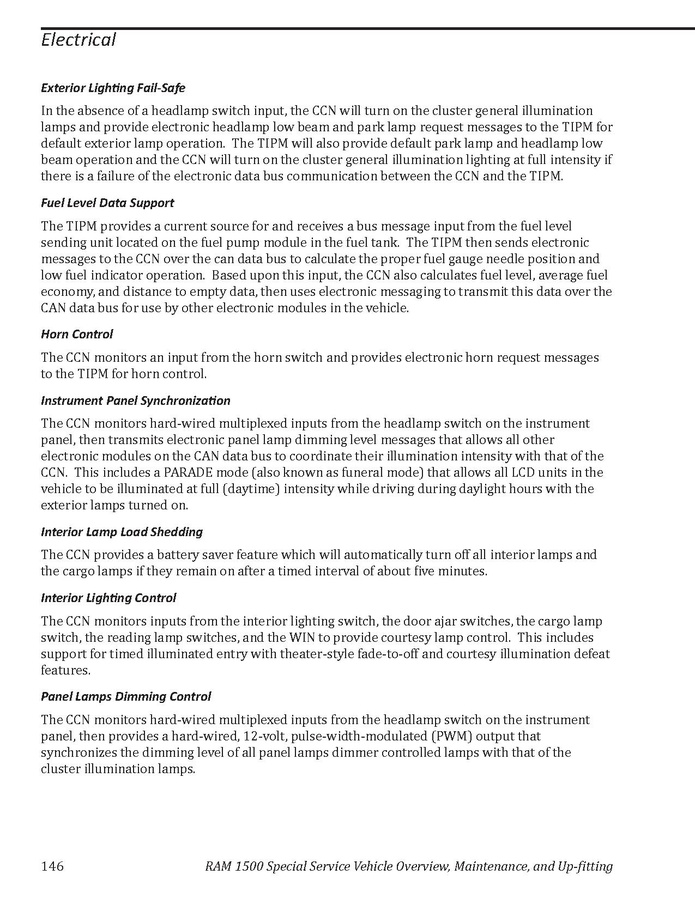 Electrical

Exterior Lighting Fail-Safe

In the absence of a headlamp switch input, the CCN will turn on the cluster general illumination lamps and provide electronic headlamp low beam and park lamp request messages to the TIPM for default exterior lamp operation. The TIPM will also provide default park lamp and headlamp low beam operation and the CCN will turn on the cluster general illumination lighting at full intensity if there is a failure of the electronic data bus communication between the CCN and the TIPM.

Fuel Level Data Support

The TIPM provides a current source for and receives a bus message input from the fuel level sending unit located on the fuel pump module in the fuel tank. The TIPM then sends electronic messages to the CCN over the can data bus to calculate the proper fuel gauge needle position and low fuel indicator operation. Based upon this input, the CCN also calculates fuel level, average fuel economy, and distance to empty data, then uses electronic messaging to transmit this data over the CAN data bus for use by other electronic modules in the vehicle.

Horn Control

The CCN monitors an input from the horn switch and provides electronic horn request messages to the TIPM for horn control.

Instrument Panel Synchronization

The CCN monitors hard-wired multiplexed inputs from the headlamp switch on the instrument panel, then transmits electronic panel lamp dimming level messages that allows all other electronic modules on the CAN data bus to coordinate their illumination intensity with that of the CCN. This includes a PARADE mode (also known as funeral mode) that allows all LCD units in the vehicle to be illuminated at full (daytime) intensity while driving during daylight hours with the exterior lamps turned on.

Interior Lamp Load Shedding

The CCN provides a battery saver feature which will automatically turn off all interior lamps and the cargo lamps if they remain on after a timed interval of about five minutes.

Interior Lighting Control

The CCN monitors inputs from the interior lighting switch, the door ajar switches, the cargo lamp switch, the reading lamp switches, and the WIN to provide courtesy lamp control. This includes support for timed illuminated entry with theater-style fade-to-off and courtesy illumination defeat features.

Panel Lamps Dimming Control

The CCN monitors hard-wired multiplexed inputs from the headlamp switch on the instrument panel, then provides a hard-wired, 12-volt, pulse-width-modulated (PWM) output that synchronizes the dimming level of all panel lamps dimmer controlled lamps with that of the cluster illumination lamps.

146 RAM 1500 Special Service Vehicle Overview, Maintenance, and Up-fitting